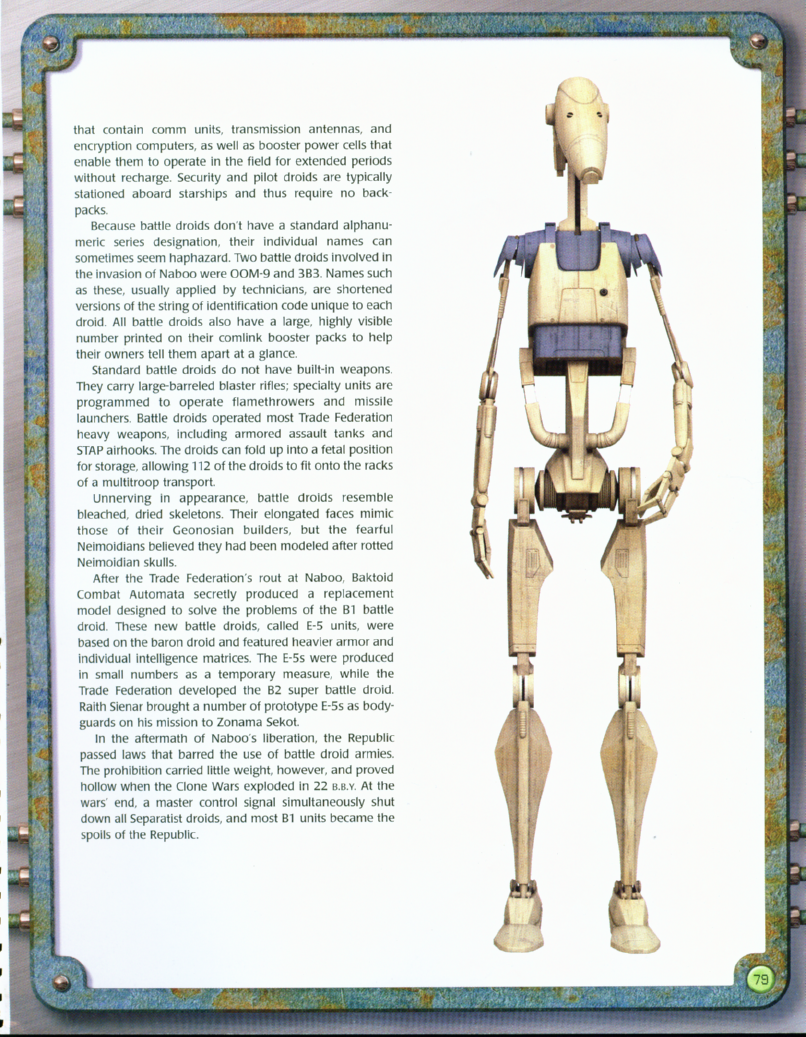 that contain comm units, transmission antennas, and encryption computers, as well as booster power cells that enable them to operate in the field for extended periods without recharge. Security and pilot droids are typically stationed aboard starships and thus require no backpacks.

Because battle droids don't have a standard alphanumeric series designation, their individual names can sometimes seem haphazard. Two battle droids involved in the invasion of Naboo were OOM-9 and 3B3. Names such as these, usually applied by technicians, are shortened versions of the string of identification code unique to each droid. All battle droids also have a large, highly visible number printed on their comlink booster packs to help their owners tell them apart at a glance.

Standard battle droids do not have built-in weapons. They carry large-barreled blaster rifles; specialty units are programmed to operate flamethrowers and missile launchers. Battle droids operated most Trade Federation heavy weapons, including armored assault tanks and STAP airhooks. The droids can fold up into a fetal position for storage, allowing 112 of the droids to fit onto the racks of a multitroop transport.

Unnerving in appearance, battle droids resemble bleached, dried skeletons. Their elongated faces mimic those of their Geonosian builders, but the fearful Neimoidians believed they had been modeled after rotted Neimoidian skulls.

After the Trade Federation's rout at Naboo, Baktoid Combat Automata secretly produced a replacement model designed to solve the problems of the B1 battle droid. These new battle droids, called E-5 units, were based on the baron droid and featured heavier armor and individual intelligence matrices. The E-5s were produced in small numbers as a temporary measure, while the Trade Federation developed the B2 super battle droid. Raith Sienar brought a number of prototype E-5s as bodyguards on his mission to Zonama Sekot.

In the aftermath of Naboo's liberation, the Republic passed laws that barred the use of battle droid armies. The prohibition carried little weight, however, and proved hollow when the Clone Wars exploded in 22 B.B.Y. At the wars' end, a master control signal simultaneously shut down all Separatist droids, and most B1 units became the spoils of the Republic.

79